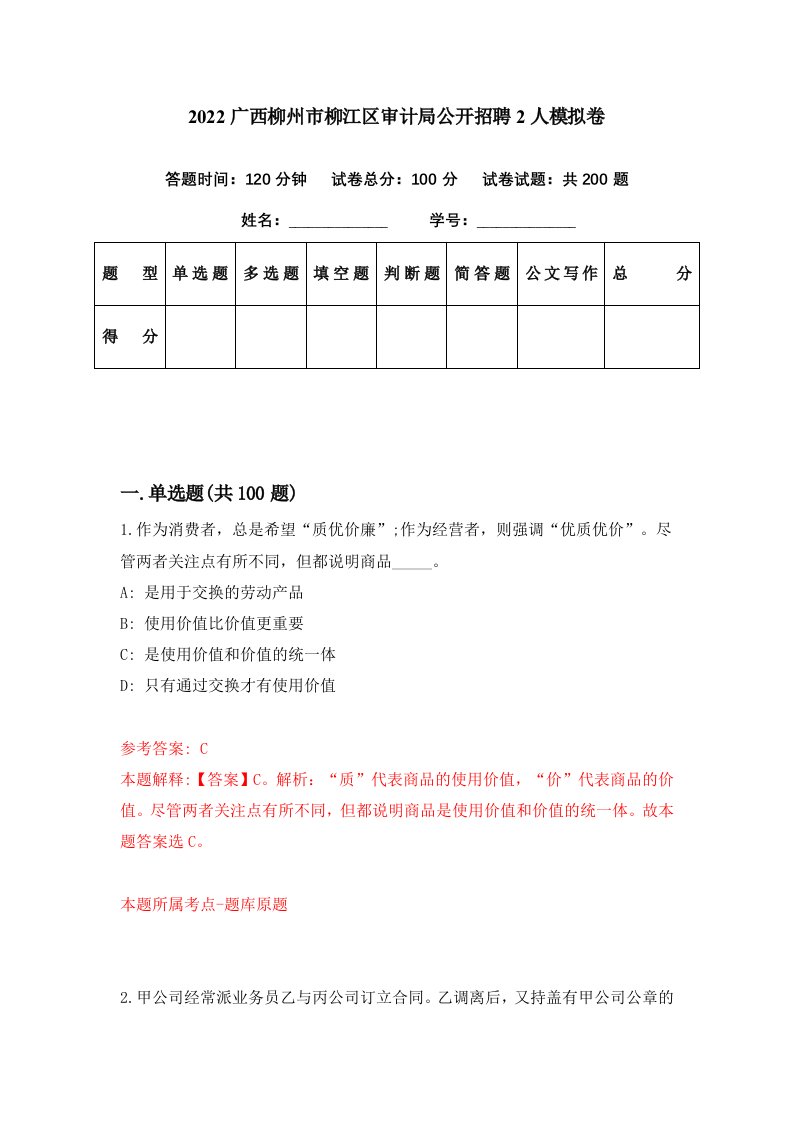 2022 广西柳州市柳江区审计局公开招聘 2 人模拟卷

答题时间：120 分钟　试卷总分：100 分　试卷试题：共 200 题

姓名：____________　学号：____________

| 题　型 | 单选题 | 多选题 | 填空题 | 判断题 | 简答题 | 公文写作 | 总　分 |
|---|---|---|---|---|---|---|---|
| 得　分 | | | | | | | |

一.单选题(共 100 题)

1.作为消费者，总是希望“质优价廉”;作为经营者，则强调“优质优价”。尽管两者关注点有所不同，但都说明商品_____。

A: 是用于交换的劳动产品

B: 使用价值比价值更重要

C: 是使用价值和价值的统一体

D: 只有通过交换才有使用价值

参考答案: C

本题解释:【答案】C。解析：“质”代表商品的使用价值，“价”代表商品的价值。尽管两者关注点有所不同，但都说明商品是使用价值和价值的统一体。故本题答案选 C。

本题所属考点-题库原题

2.甲公司经常派业务员乙与丙公司订立合同。乙调离后，又持盖有甲公司公章的